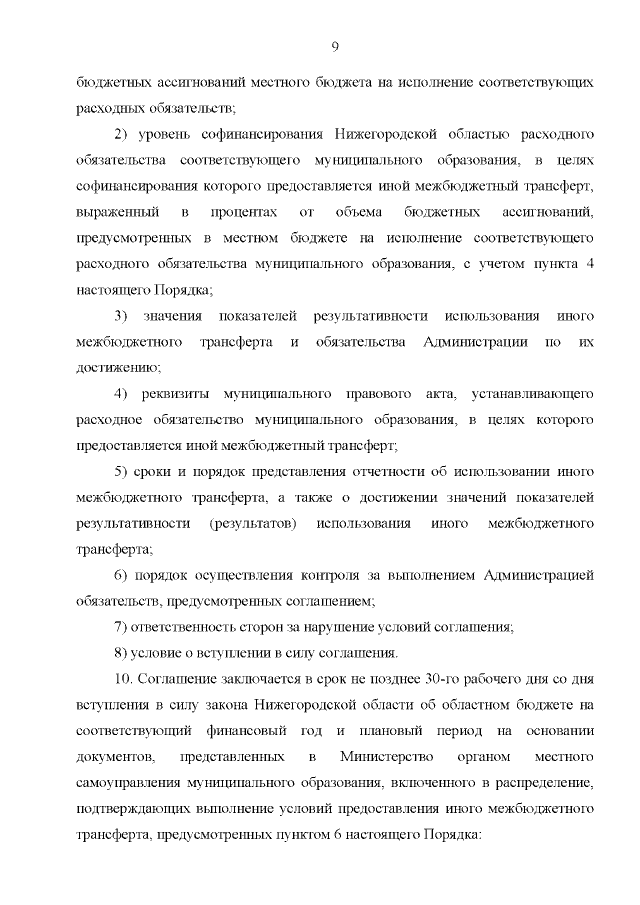 9

бюджетных ассигнований местного бюджета на исполнение соответствующих расходных обязательств;

2) уровень софинансирования Нижегородской областью расходного обязательства соответствующего муниципального образования, в целях софинансирования которого предоставляется иной межбюджетный трансферт, выраженный в процентах от объема бюджетных ассигнований, предусмотренных в местном бюджете на исполнение соответствующего расходного обязательства муниципального образования, с учетом пункта 4 настоящего Порядка;

3) значения показателей результативности использования иного межбюджетного трансферта и обязательства Администрации по их достижению;

4) реквизиты муниципального правового акта, устанавливающего расходное обязательство муниципального образования, в целях которого предоставляется иной межбюджетный трансферт;

5) сроки и порядок представления отчетности об использовании иного межбюджетного трансферта, а также о достижении значений показателей результативности (результатов) использования иного межбюджетного трансферта;

6) порядок осуществления контроля за выполнением Администрацией обязательств, предусмотренных соглашением;

7) ответственность сторон за нарушение условий соглашения;

8) условие о вступлении в силу соглашения.

10. Соглашение заключается в срок не позднее 30-го рабочего дня со дня вступления в силу закона Нижегородской области об областном бюджете на соответствующий финансовый год и плановый период на основании документов, представленных в Министерство органом местного самоуправления муниципального образования, включенного в распределение, подтверждающих выполнение условий предоставления иного межбюджетного трансферта, предусмотренных пунктом 6 настоящего Порядка: